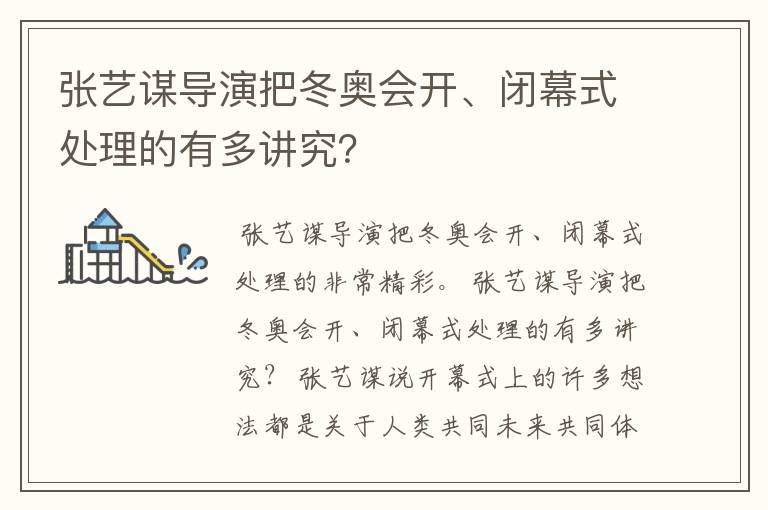 张艺谋导演把冬奥会开、闭幕式处理的有多讲究？

张艺谋导演把冬奥会开、闭幕式处理的非常精彩。张艺谋导演把冬奥会开、闭幕式处理的有多讲究？张艺谋说开幕式上的许多想法都是关于人类共同未来共同体